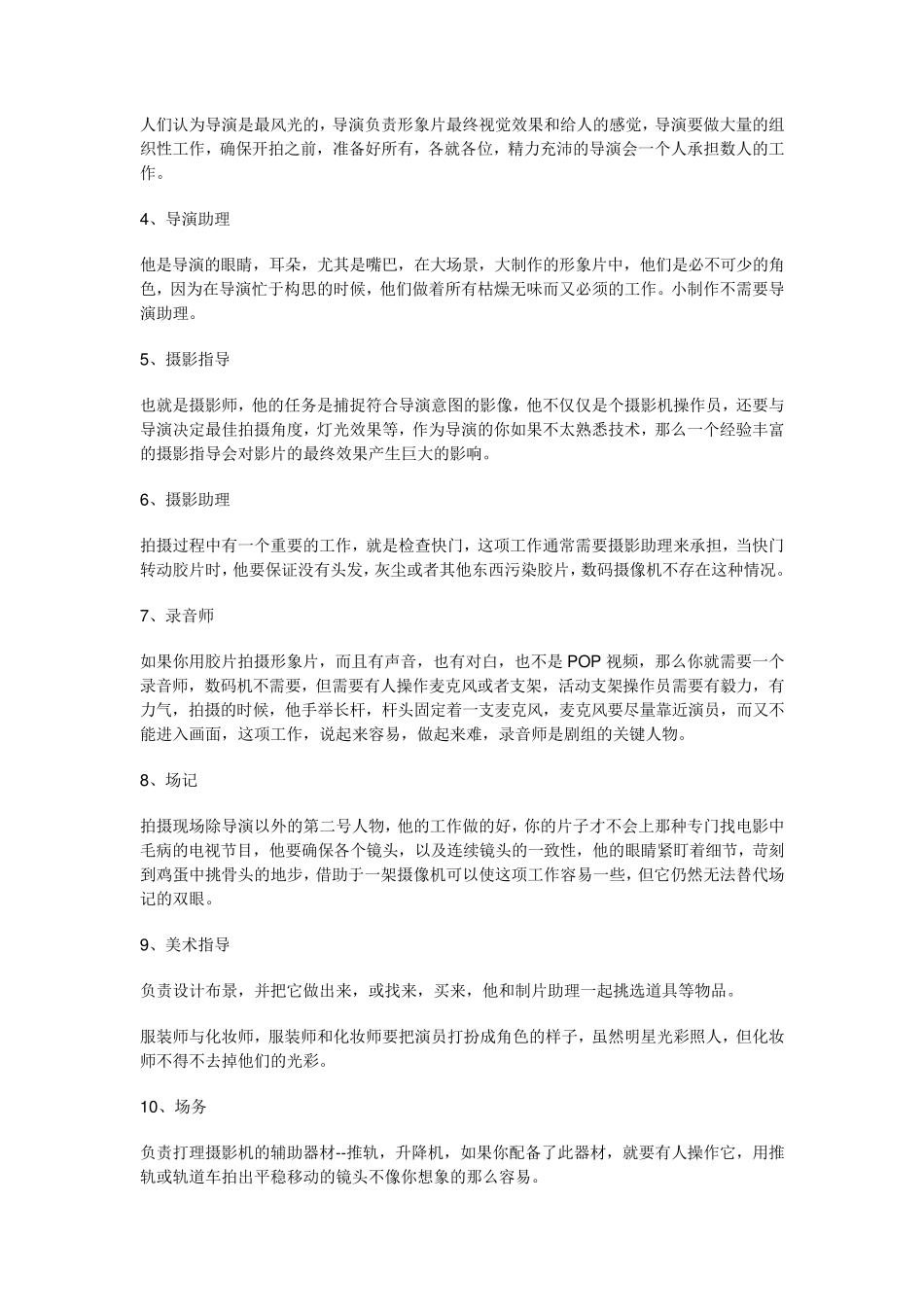 人们认为导演是最风光的，导演负责形象片最终视觉效果和给人的感觉，导演要做大量的组织性工作，确保开拍之前，准备好所有，各就各位，精力充沛的导演会一个人承担数人的工作。

4、导演助理

他是导演的眼睛，耳朵，尤其是嘴巴，在大场景，大制作的形象片中，他们是必不可少的角色，因为在导演忙于构思的时候，他们做着所有枯燥无味而又必须的工作。小制作不需要导演助理。

5、摄影指导

也就是摄影师，他的任务是捕捉符合导演意图的影像，他不仅仅是个摄影机操作员，还要与导演决定最佳拍摄角度，灯光效果等，作为导演的你如果不太熟悉技术，那么一个经验丰富的摄影指导会对影片的最终效果产生巨大的影响。

6、摄影助理

拍摄过程中有一个重要的工作，就是检查快门，这项工作通常需要摄影助理来承担，当快门转动胶片时，他要保证没有头发，灰尘或者其他东西污染胶片，数码摄像机不存在这种情况。

7、录音师

如果你用胶片拍摄形象片，而且有声音，也有对白，也不是 POP 视频，那么你就需要一个录音师，数码机不需要，但需要有人操作麦克风或者支架，活动支架操作员需要有毅力，有力气，拍摄的时候，他手举长杆，杆头固定着一支麦克风，麦克风要尽量靠近演员，而又不能进入画面，这项工作，说起来容易，做起来难，录音师是剧组的关键人物。

8、场记

拍摄现场除导演以外的第二号人物，他的工作做的好，你的片子才不会上那种专门找电影中毛病的电视节目，他要确保各个镜头，以及连续镜头的一致性，他的眼睛紧盯着细节，苛刻到鸡蛋中挑骨头的地步，借助于一架摄像机可以使这项工作容易一些，但它仍然无法替代场记的双眼。

9、美术指导

负责设计布景，并把它做出来，或找来，买来，他和制片助理一起挑选道具等物品。

服装师与化妆师，服装师和化妆师要把演员打扮成角色的样子，虽然明星光彩照人，但化妆师不得不去掉他们的光彩。

10、场务

负责打理摄影机的辅助器材--推轨，升降机，如果你配备了此器材，就要有人操作它，用推轨或轨道车拍出平稳移动的镜头不像你想象的那么容易。